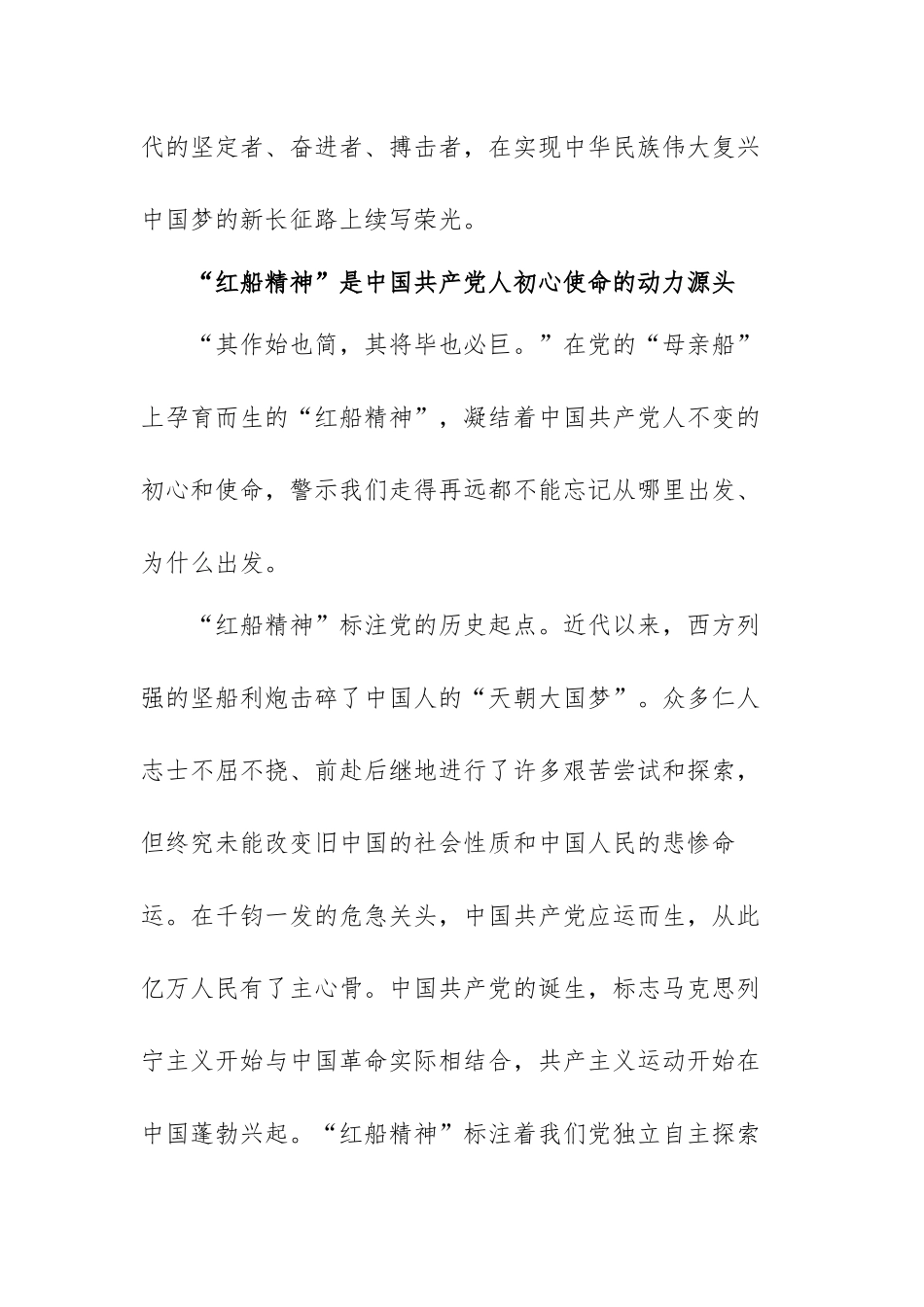 代的坚定者、奋进者、搏击者，在实现中华民族伟大复兴中国梦的新长征路上续写荣光。

“红船精神”是中国共产党人初心使命的动力源头

“其作始也简，其将毕也必巨。”在党的“母亲船”上孕育而生的“红船精神”，凝结着中国共产党人不变的初心和使命，警示我们走得再远都不能忘记从哪里出发、为什么出发。

“红船精神”标注党的历史起点。近代以来，西方列强的坚船利炮击碎了中国人的“天朝大国梦”。众多仁人志士不屈不挠、前赴后继地进行了许多艰苦尝试和探索，但终究未能改变旧中国的社会性质和中国人民的悲惨命运。在千钧一发的危急关头，中国共产党应运而生，从此亿万人民有了主心骨。中国共产党的诞生，标志马克思列宁主义开始与中国革命实际相结合，共产主义运动开始在中国蓬勃兴起。“红船精神”标注着我们党独立自主探索